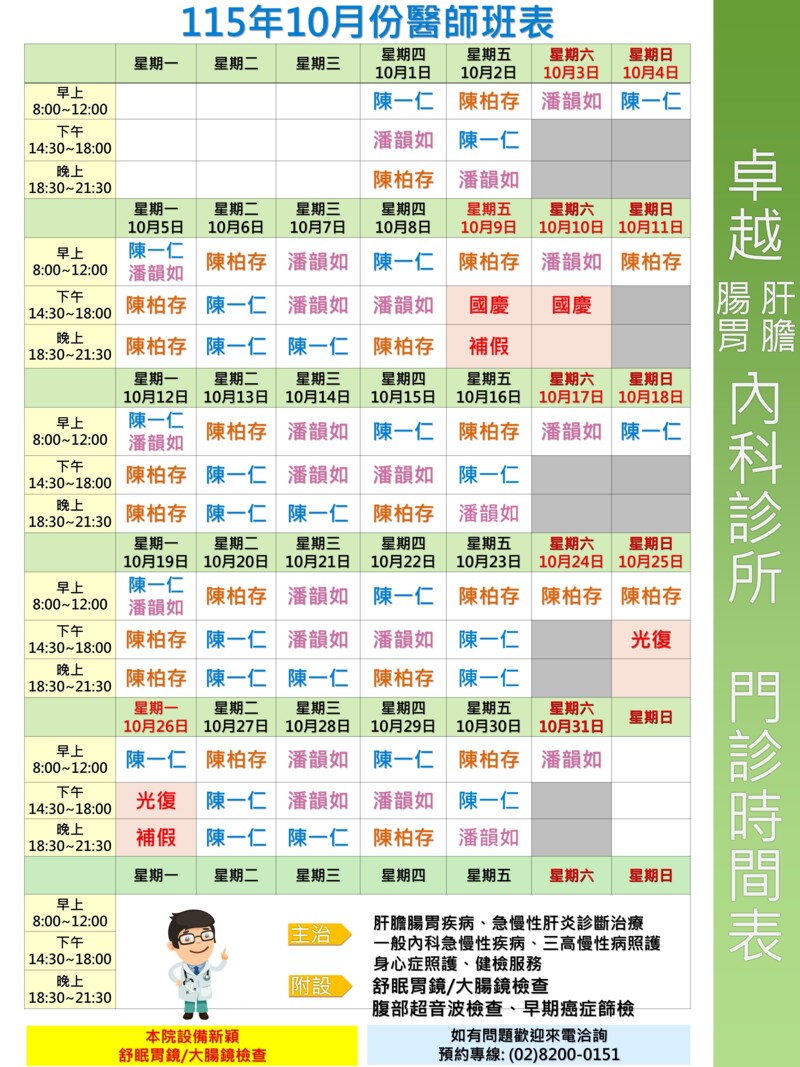 115年10月份醫師班表

|  | 星期一 | 星期二 | 星期三 | 星期四 10月1日 | 星期五 10月2日 | 星期六 10月3日 | 星期日 10月4日 |
|---|---|---|---|---|---|---|---|
| 早上 8:00~12:00 |  |  |  | 陳一仁 | 陳柏存 | 潘韻如 | 陳一仁 |
| 下午 14:30~18:00 |  |  |  | 潘韻如 | 陳一仁 |  |  |
| 晚上 18:30~21:30 |  |  |  | 陳柏存 | 潘韻如 |  |  |
|  | 星期一 10月5日 | 星期二 10月6日 | 星期三 10月7日 | 星期四 10月8日 | 星期五 10月9日 | 星期六 10月10日 | 星期日 10月11日 |
| 早上 8:00~12:00 | 陳一仁 潘韻如 | 陳柏存 | 潘韻如 | 陳一仁 | 陳柏存 | 潘韻如 | 陳柏存 |
| 下午 14:30~18:00 | 陳柏存 | 陳一仁 | 潘韻如 | 潘韻如 | 國慶 | 國慶 |  |
| 晚上 18:30~21:30 | 陳柏存 | 陳一仁 | 陳一仁 | 陳柏存 | 補假 |  |  |
|  | 星期一 10月12日 | 星期二 10月13日 | 星期三 10月14日 | 星期四 10月15日 | 星期五 10月16日 | 星期六 10月17日 | 星期日 10月18日 |
| 早上 8:00~12:00 | 陳一仁 潘韻如 | 陳柏存 | 潘韻如 | 陳一仁 | 陳柏存 | 潘韻如 | 陳一仁 |
| 下午 14:30~18:00 | 陳柏存 | 陳一仁 | 潘韻如 | 潘韻如 | 陳一仁 |  |  |
| 晚上 18:30~21:30 | 陳柏存 | 陳一仁 | 陳一仁 | 陳柏存 | 潘韻如 |  |  |
|  | 星期一 10月19日 | 星期二 10月20日 | 星期三 10月21日 | 星期四 10月22日 | 星期五 10月23日 | 星期六 10月24日 | 星期日 10月25日 |
| 早上 8:00~12:00 | 陳一仁 潘韻如 | 陳柏存 | 潘韻如 | 陳一仁 | 陳柏存 | 陳柏存 | 陳柏存 |
| 下午 14:30~18:00 | 陳柏存 | 陳一仁 | 潘韻如 | 潘韻如 | 陳一仁 |  | 光復 |
| 晚上 18:30~21:30 | 陳柏存 | 陳一仁 | 陳一仁 | 陳柏存 | 陳一仁 |  |  |
|  | 星期一 10月26日 | 星期二 10月27日 | 星期三 10月28日 | 星期四 10月29日 | 星期五 10月30日 | 星期六 10月31日 | 星期日 |
| 早上 8:00~12:00 | 陳一仁 | 陳柏存 | 潘韻如 | 陳一仁 | 陳柏存 | 潘韻如 |  |
| 下午 14:30~18:00 | 光復 | 陳一仁 | 潘韻如 | 潘韻如 | 陳一仁 |  |  |
| 晚上 18:30~21:30 | 補假 | 陳一仁 | 陳一仁 | 陳柏存 | 潘韻如 |  |  |
|  | 星期一 | 星期二 | 星期三 | 星期四 | 星期五 | 星期六 | 星期日 |

早上 8:00~12:00
下午 14:30~18:00
晚上 18:30~21:30

主治
肝膽腸胃疾病、急慢性肝炎診斷治療
一般內科急慢性疾病、三高慢性病照護
身心症照護、健檢服務

附設
舒眠胃鏡/大腸鏡檢查
腹部超音波檢查、早期癌症篩檢

本院設備新穎
舒眠胃鏡/大腸鏡檢查

如有問題歡迎來電洽詢
預約專線: (02)8200-0151

卓越
肝膽
腸胃
內科診所
門診時間表